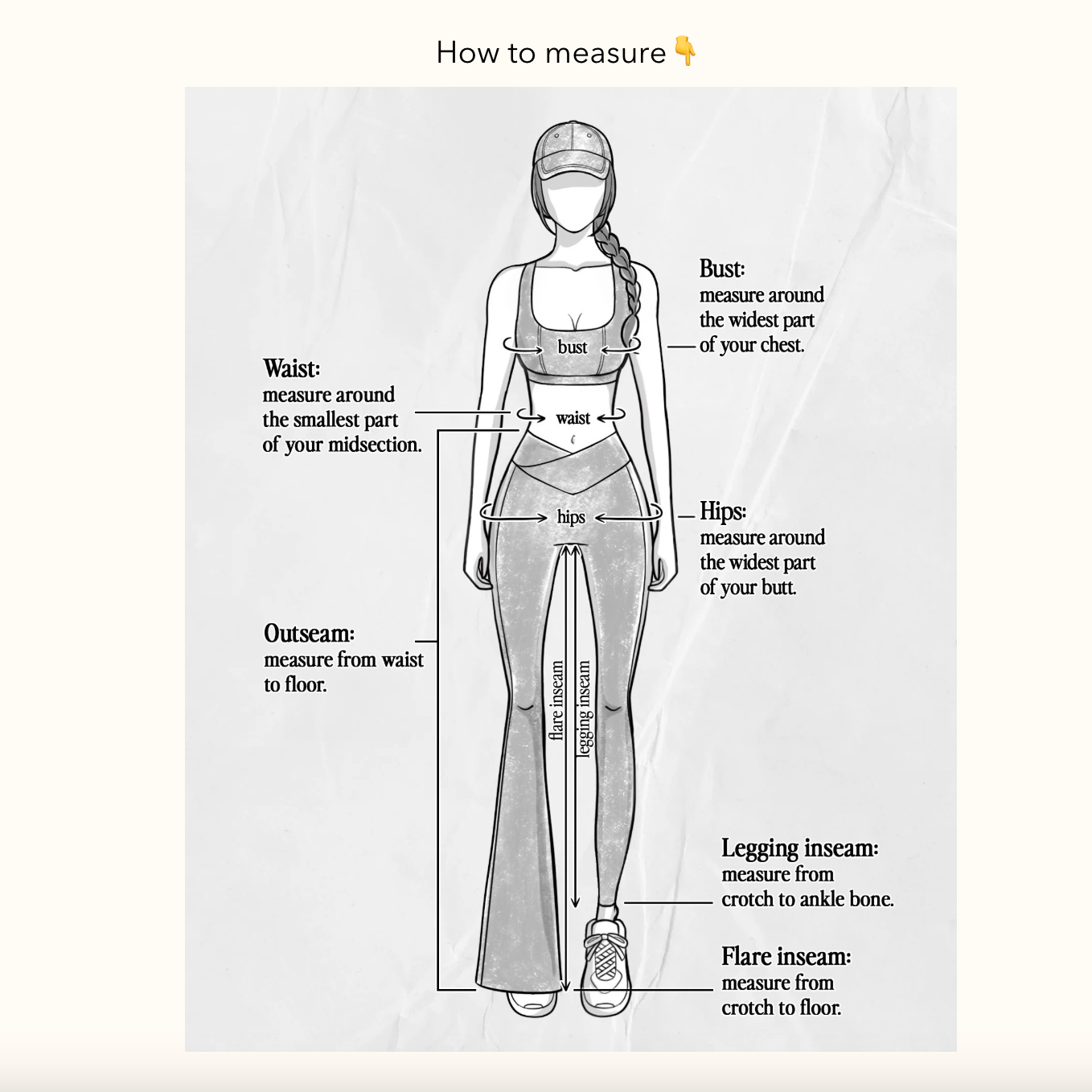 How to measure 👇

Bust:
measure around the widest part of your chest.

bust

Waist:
measure around the smallest part of your midsection.

waist

hips

Hips:
measure around the widest part of your butt.

Outseam:
measure from waist to floor.

flare inseam

legging inseam

Legging inseam:
measure from crotch to ankle bone.

Flare inseam:
measure from crotch to floor.